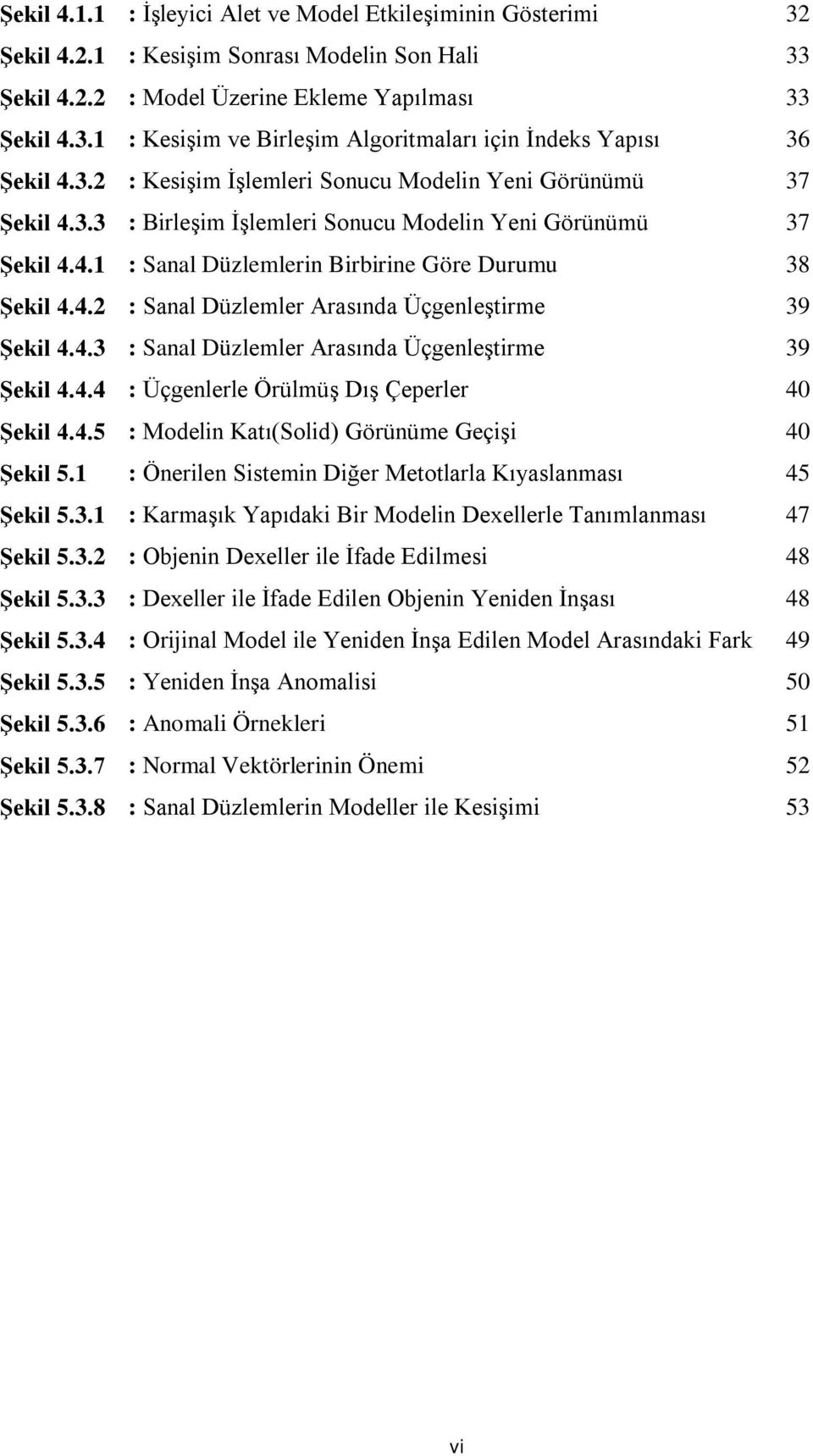 Şekil 4.1.1 : İşleyici Alet ve Model Etkileşiminin Gösterimi 32

Şekil 4.2.1 : Kesişim Sonrası Modelin Son Hali 33

Şekil 4.2.2 : Model Üzerine Ekleme Yapılması 33

Şekil 4.3.1 : Kesişim ve Birleşim Algoritmaları için İndeks Yapısı 36

Şekil 4.3.2 : Kesişim İşlemleri Sonucu Modelin Yeni Görünümü 37

Şekil 4.3.3 : Birleşim İşlemleri Sonucu Modelin Yeni Görünümü 37

Şekil 4.4.1 : Sanal Düzlemlerin Birbirine Göre Durumu 38

Şekil 4.4.2 : Sanal Düzlemler Arasında Üçgenleştirme 39

Şekil 4.4.3 : Sanal Düzlemler Arasında Üçgenleştirme 39

Şekil 4.4.4 : Üçgenlerle Örülmüş Dış Çeperler 40

Şekil 4.4.5 : Modelin Katı(Solid) Görünüme Geçişi 40

Şekil 5.1 : Önerilen Sistemin Diğer Metotlarla Kıyaslanması 45

Şekil 5.3.1 : Karmaşık Yapıdaki Bir Modelin Dexellerle Tanımlanması 47

Şekil 5.3.2 : Objenin Dexeller ile İfade Edilmesi 48

Şekil 5.3.3 : Dexeller ile İfade Edilen Objenin Yeniden İnşası 48

Şekil 5.3.4 : Orijinal Model ile Yeniden İnşa Edilen Model Arasındaki Fark 49

Şekil 5.3.5 : Yeniden İnşa Anomalisi 50

Şekil 5.3.6 : Anomali Örnekleri 51

Şekil 5.3.7 : Normal Vektörlerinin Önemi 52

Şekil 5.3.8 : Sanal Düzlemlerin Modeller ile Kesişimi 53

vi